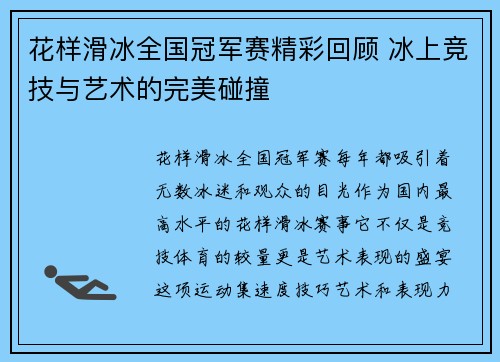 花样滑冰全国冠军赛精彩回顾 冰上竞技与艺术的完美碰撞

花样滑冰全国冠军赛每年都吸引着无数冰迷和观众的目光作为国内最高水平的花样滑冰赛事它不仅是竞技体育的较量更是艺术表现的盛宴这项运动集速度技巧艺术和表现力